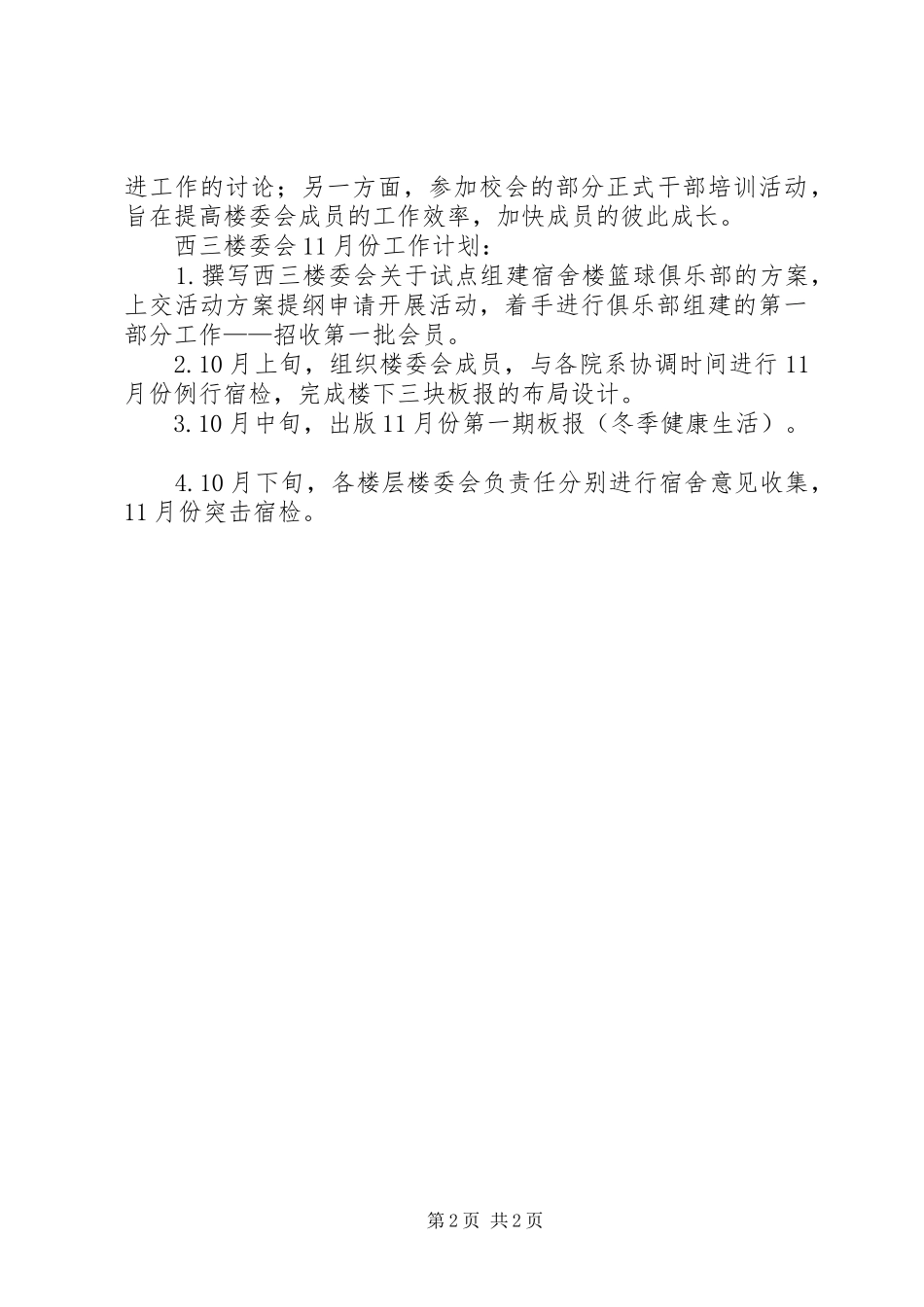 进工作的讨论；另一方面，参加校会的部分正式干部培训活动，旨在提高楼委会成员的工作效率，加快成员的彼此成长。

西三楼委会11月份工作计划：

1.撰写西三楼委会关于试点组建宿舍楼篮球俱乐部的方案，上交活动方案提纲申请开展活动，着手进行俱乐部组建的第一部分工作——招收第一批会员。

2.10月上旬，组织楼委会成员，与各院系协调时间进行11月份例行宿检，完成楼下三块板报的布局设计。

3.10月中旬，出版11月份第一期板报（冬季健康生活）。

4.10月下旬，各楼层楼委会负责任分别进行宿舍意见收集，11月份突击宿检。

第2页 共2页